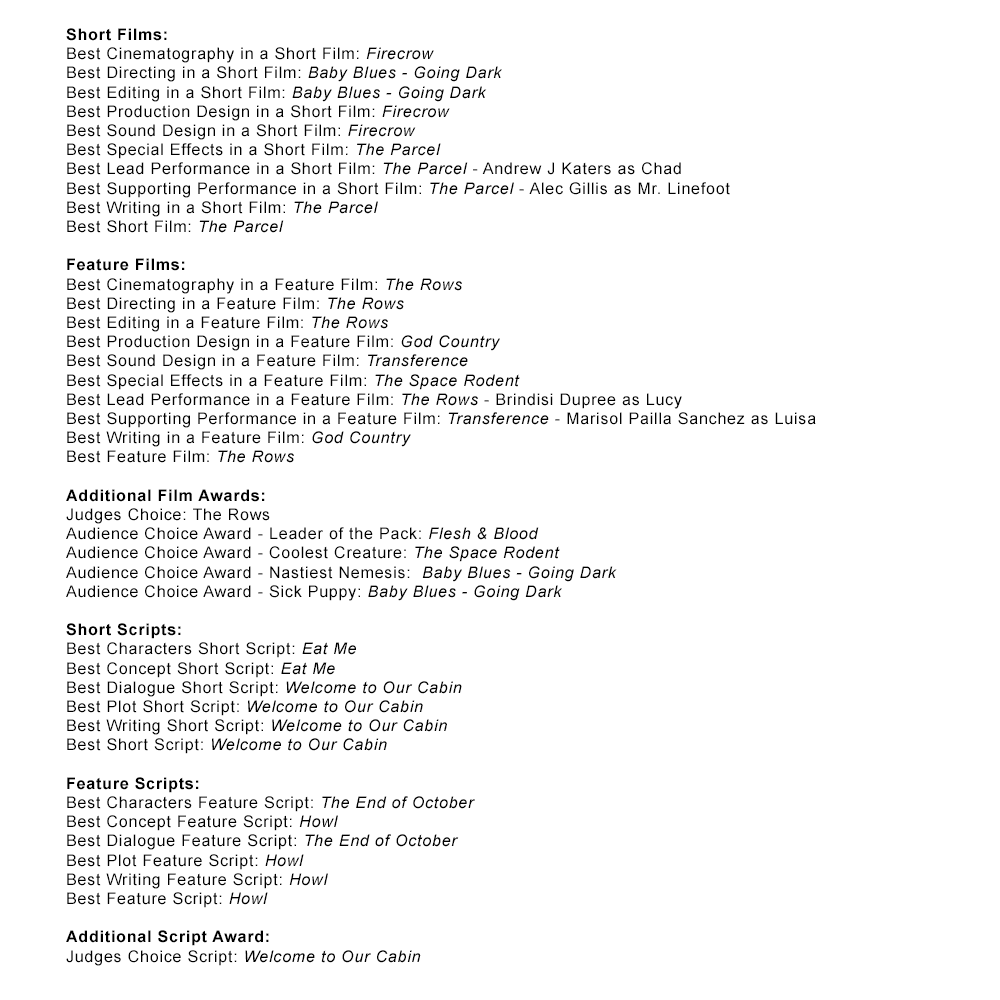 Short Films:
Best Cinematography in a Short Film: Firecrow
Best Directing in a Short Film: Baby Blues - Going Dark
Best Editing in a Short Film: Baby Blues - Going Dark
Best Production Design in a Short Film: Firecrow
Best Sound Design in a Short Film: Firecrow
Best Special Effects in a Short Film: The Parcel
Best Lead Performance in a Short Film: The Parcel - Andrew J Katers as Chad
Best Supporting Performance in a Short Film: The Parcel - Alec Gillis as Mr. Linefoot
Best Writing in a Short Film: The Parcel
Best Short Film: The Parcel

Feature Films:
Best Cinematography in a Feature Film: The Rows
Best Directing in a Feature Film: The Rows
Best Editing in a Feature Film: The Rows
Best Production Design in a Feature Film: God Country
Best Sound Design in a Feature Film: Transference
Best Special Effects in a Feature Film: The Space Rodent
Best Lead Performance in a Feature Film: The Rows - Brindisi Dupree as Lucy
Best Supporting Performance in a Feature Film: Transference - Marisol Pailla Sanchez as Luisa
Best Writing in a Feature Film: God Country
Best Feature Film: The Rows

Additional Film Awards:
Judges Choice: The Rows
Audience Choice Award - Leader of the Pack: Flesh & Blood
Audience Choice Award - Coolest Creature: The Space Rodent
Audience Choice Award - Nastiest Nemesis: Baby Blues - Going Dark
Audience Choice Award - Sick Puppy: Baby Blues - Going Dark

Short Scripts:
Best Characters Short Script: Eat Me
Best Concept Short Script: Eat Me
Best Dialogue Short Script: Welcome to Our Cabin
Best Plot Short Script: Welcome to Our Cabin
Best Writing Short Script: Welcome to Our Cabin
Best Short Script: Welcome to Our Cabin

Feature Scripts:
Best Characters Feature Script: The End of October
Best Concept Feature Script: Howl
Best Dialogue Feature Script: The End of October
Best Plot Feature Script: Howl
Best Writing Feature Script: Howl
Best Feature Script: Howl

Additional Script Award:
Judges Choice Script: Welcome to Our Cabin